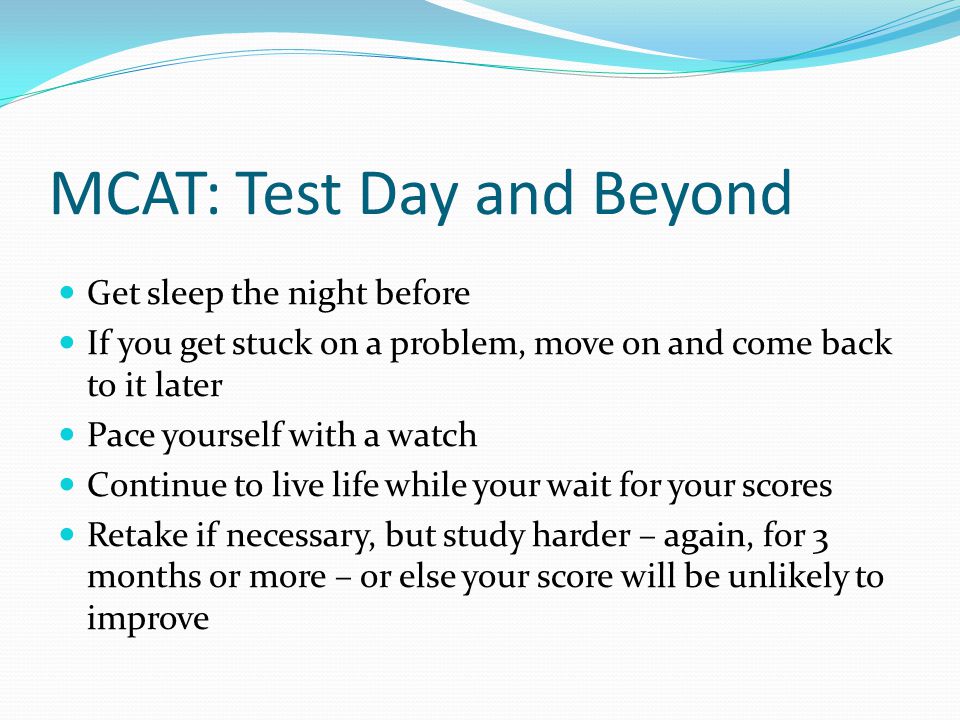 MCAT: Test Day and Beyond

- Get sleep the night before
- If you get stuck on a problem, move on and come back to it later
- Pace yourself with a watch
- Continue to live life while your wait for your scores
- Retake if necessary, but study harder – again, for 3 months or more – or else your score will be unlikely to improve